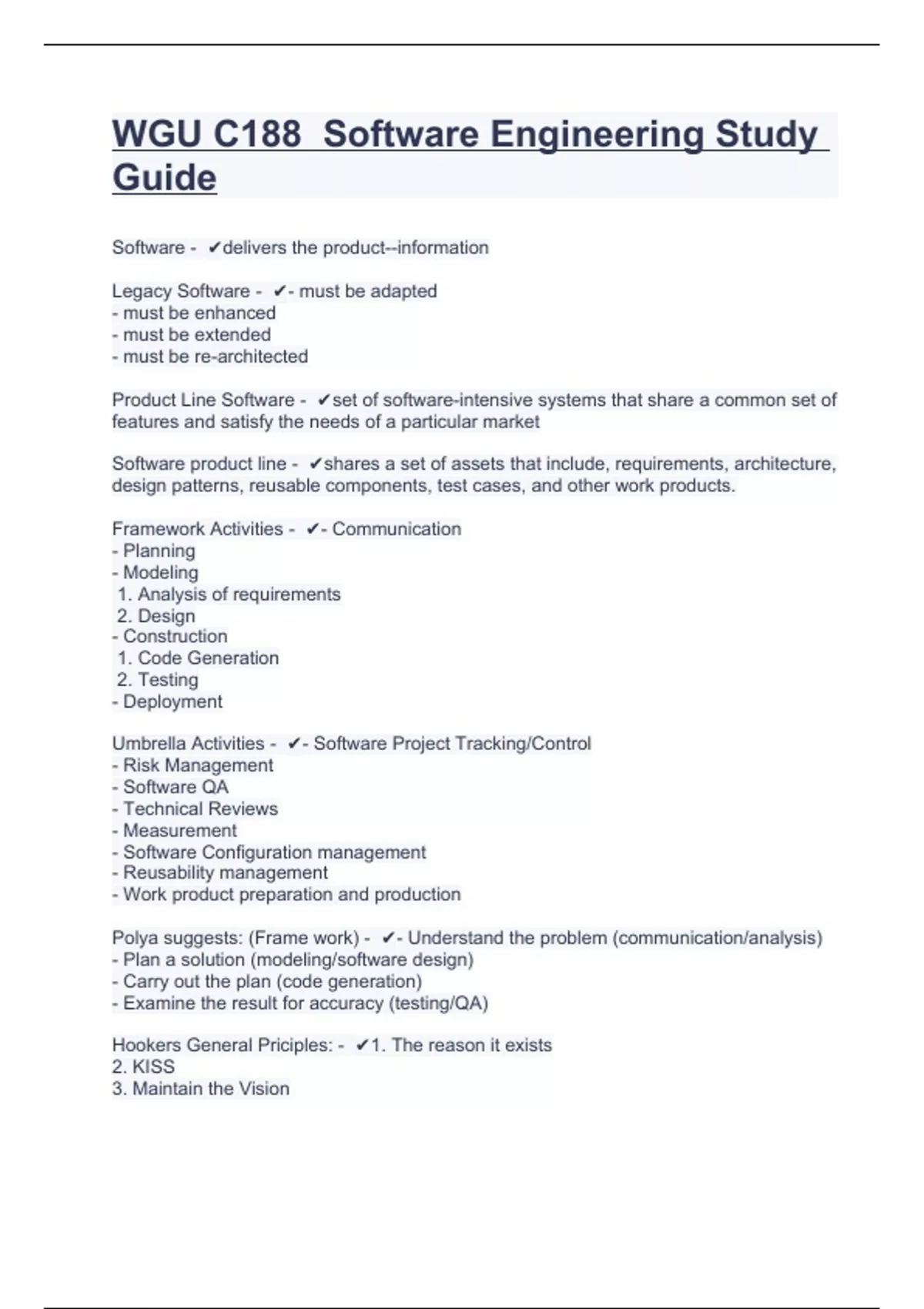 WGU C188 Software Engineering Study Guide

Software - ✔delivers the product--information

Legacy Software - ✔- must be adapted
- must be enhanced
- must be extended
- must be re-architected

Product Line Software - ✔set of software-intensive systems that share a common set of features and satisfy the needs of a particular market

Software product line - ✔shares a set of assets that include, requirements, architecture, design patterns, reusable components, test cases, and other work products.

Framework Activities - ✔- Communication
- Planning
- Modeling
1. Analysis of requirements
2. Design
- Construction
1. Code Generation
2. Testing
- Deployment

Umbrella Activities - ✔- Software Project Tracking/Control
- Risk Management
- Software QA
- Technical Reviews
- Measurement
- Software Configuration management
- Reusability management
- Work product preparation and production

Polya suggests: (Frame work) - ✔- Understand the problem (communication/analysis)
- Plan a solution (modeling/software design)
- Carry out the plan (code generation)
- Examine the result for accuracy (testing/QA)

Hookers General Priciples: - ✔1. The reason it exists
2. KISS
3. Maintain the Vision